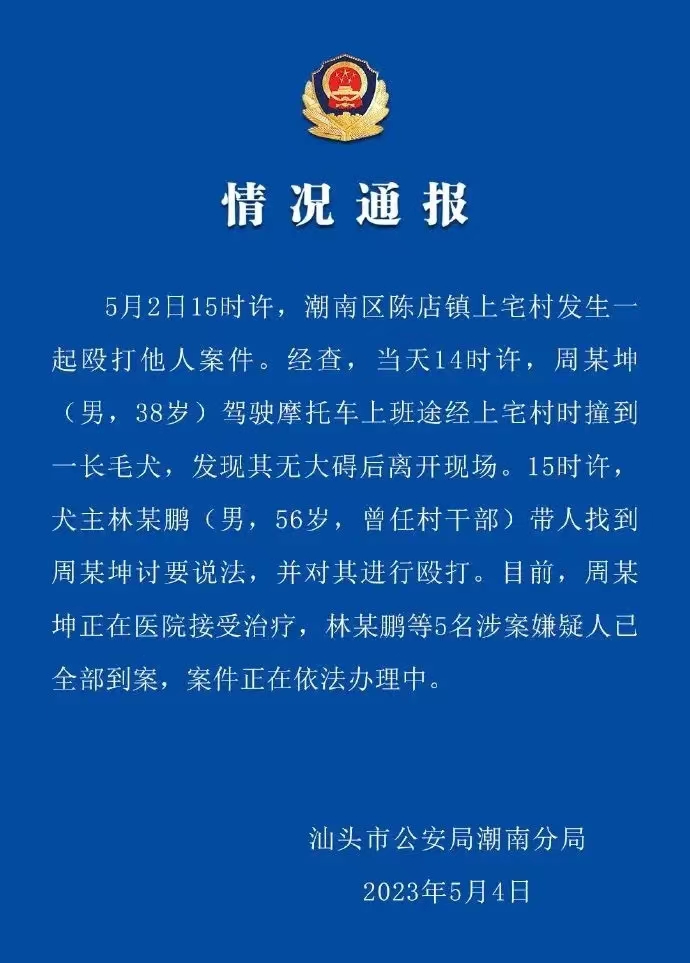 情况通报

5月2日15时许，潮南区陈店镇上宅村发生一起殴打他人案件。经查，当天14时许，周某坤（男，38岁）驾驶摩托车上班途经上宅村时撞到一长毛犬，发现其无大碍后离开现场。15时许，犬主林某鹏（男，56岁，曾任村干部）带人找到周某坤讨要说法，并对其进行殴打。目前，周某坤正在医院接受治疗，林某鹏等5名涉案嫌疑人已全部到案，案件正在依法办理中。

汕头市公安局潮南分局

2023年5月4日